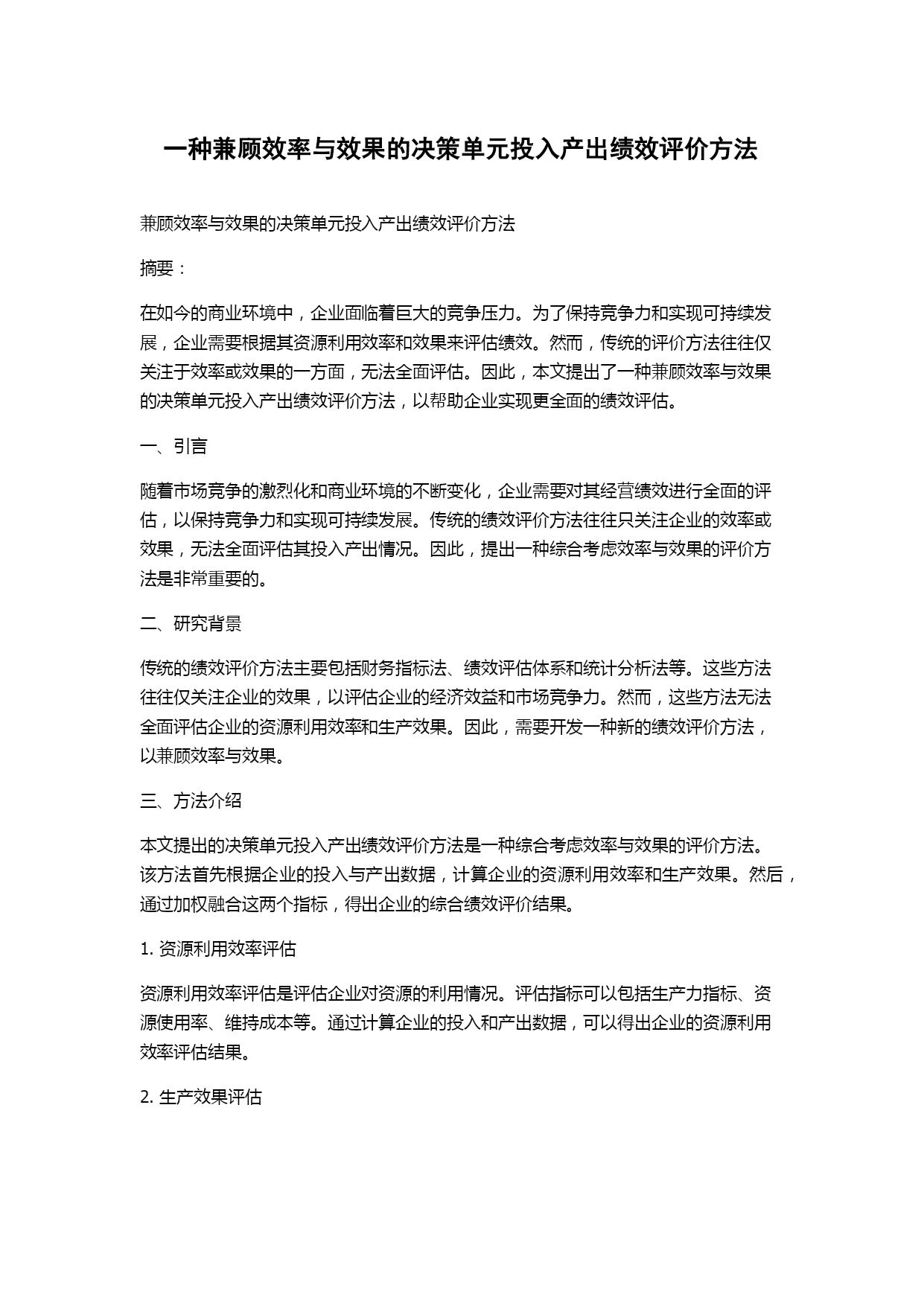 一种兼顾效率与效果的决策单元投入产出绩效评价方法

兼顾效率与效果的决策单元投入产出绩效评价方法

摘要：

在如今的商业环境中，企业面临着巨大的竞争压力。为了保持竞争力和实现可持续发展，企业需要根据其资源利用效率和效果来评估绩效。然而，传统的评价方法往往仅关注于效率或效果的一方面，无法全面评估。因此，本文提出了一种兼顾效率与效果的决策单元投入产出绩效评价方法，以帮助企业实现更全面的绩效评估。

一、引言

随着市场竞争的激烈化和商业环境的不断变化，企业需要对其经营绩效进行全面的评估，以保持竞争力和实现可持续发展。传统的绩效评价方法往往只关注企业的效率或效果，无法全面评估其投入产出情况。因此，提出一种综合考虑效率与效果的评价方法是非常重要的。

二、研究背景

传统的绩效评价方法主要包括财务指标法、绩效评估体系和统计分析法等。这些方法往往仅关注企业的效果，以评估企业的经济效益和市场竞争力。然而，这些方法无法全面评估企业的资源利用效率和生产效果。因此，需要开发一种新的绩效评价方法，以兼顾效率与效果。

三、方法介绍

本文提出的决策单元投入产出绩效评价方法是一种综合考虑效率与效果的评价方法。该方法首先根据企业的投入与产出数据，计算企业的资源利用效率和生产效果。然后，通过加权融合这两个指标，得出企业的综合绩效评价结果。

1. 资源利用效率评估

资源利用效率评估是评估企业对资源的利用情况。评估指标可以包括生产力指标、资源使用率、维持成本等。通过计算企业的投入和产出数据，可以得出企业的资源利用效率评估结果。

2. 生产效果评估